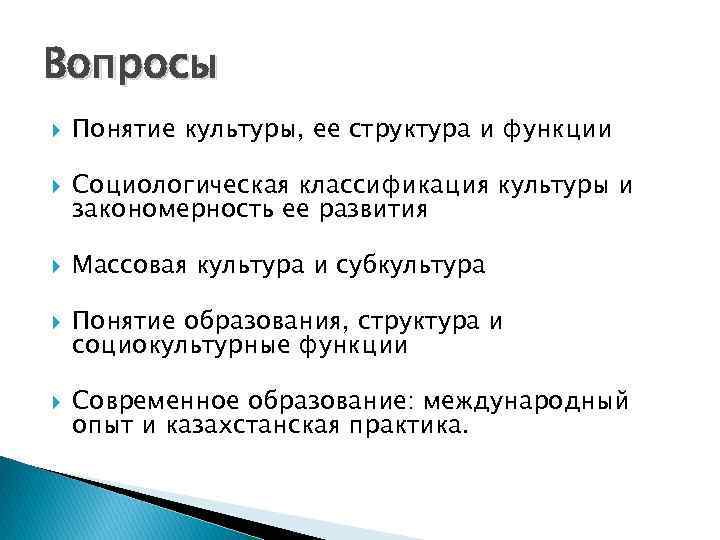 Вопросы

Понятие культуры, ее структура и функции

Социологическая классификация культуры и закономерность ее развития

Массовая культура и субкультура

Понятие образования, структура и социокультурные функции

Современное образование: международный опыт и казахстанская практика.